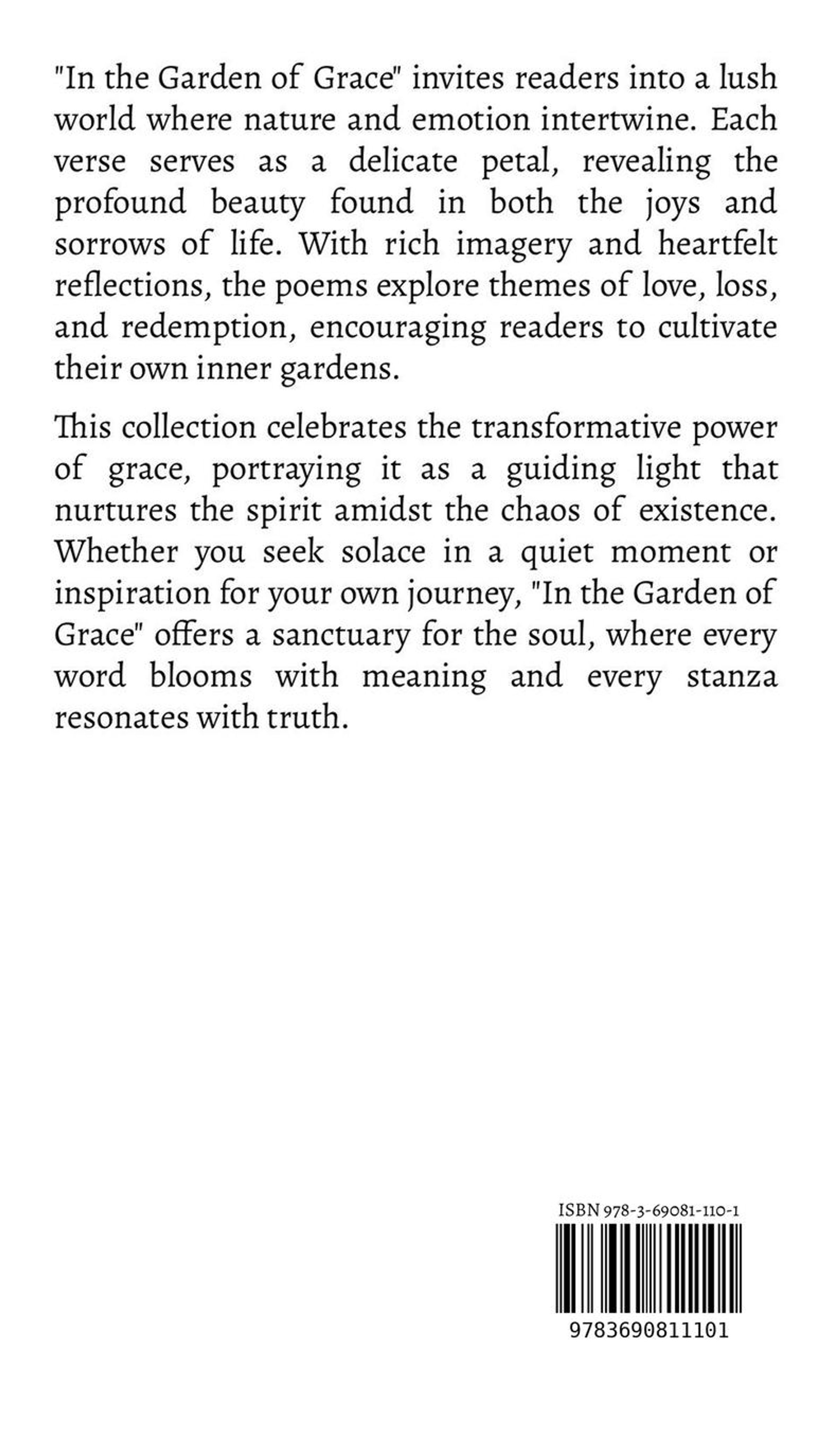 "In the Garden of Grace" invites readers into a lush world where nature and emotion intertwine. Each verse serves as a delicate petal, revealing the profound beauty found in both the joys and sorrows of life. With rich imagery and heartfelt reflections, the poems explore themes of love, loss, and redemption, encouraging readers to cultivate their own inner gardens.

This collection celebrates the transformative power of grace, portraying it as a guiding light that nurtures the spirit amidst the chaos of existence. Whether you seek solace in a quiet moment or inspiration for your own journey, "In the Garden of Grace" offers a sanctuary for the soul, where every word blooms with meaning and every stanza resonates with truth.

ISBN 978-3-69081-110-1

9783690811101